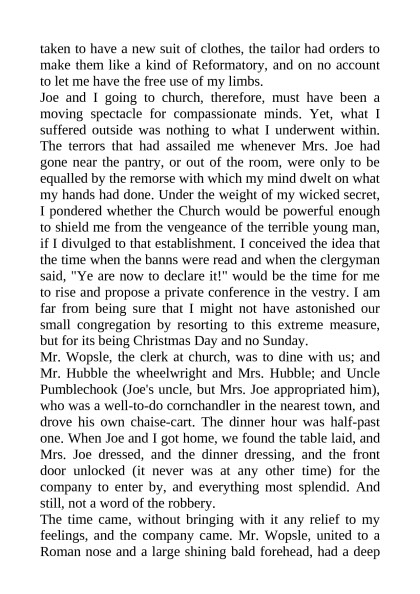 taken to have a new suit of clothes, the tailor had orders to make them like a kind of Reformatory, and on no account to let me have the free use of my limbs.
Joe and I going to church, therefore, must have been a moving spectacle for compassionate minds. Yet, what I suffered outside was nothing to what I underwent within. The terrors that had assailed me whenever Mrs. Joe had gone near the pantry, or out of the room, were only to be equalled by the remorse with which my mind dwelt on what my hands had done. Under the weight of my wicked secret, I pondered whether the Church would be powerful enough to shield me from the vengeance of the terrible young man, if I divulged to that establishment. I conceived the idea that the time when the banns were read and when the clergyman said, "Ye are now to declare it!" would be the time for me to rise and propose a private conference in the vestry. I am far from being sure that I might not have astonished our small congregation by resorting to this extreme measure, but for its being Christmas Day and no Sunday.
Mr. Wopsle, the clerk at church, was to dine with us; and Mr. Hubble the wheelwright and Mrs. Hubble; and Uncle Pumblechook (Joe's uncle, but Mrs. Joe appropriated him), who was a well-to-do cornchandler in the nearest town, and drove his own chaise-cart. The dinner hour was half-past one. When Joe and I got home, we found the table laid, and Mrs. Joe dressed, and the dinner dressing, and the front door unlocked (it never was at any other time) for the company to enter by, and everything most splendid. And still, not a word of the robbery.
The time came, without bringing with it any relief to my feelings, and the company came. Mr. Wopsle, united to a Roman nose and a large shining bald forehead, had a deep